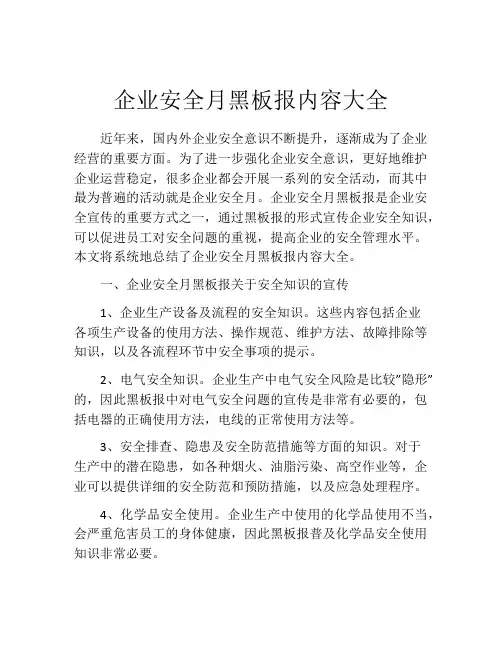 企业安全月黑板报内容大全

近年来，国内外企业安全意识不断提升，逐渐成为了企业经营的重要方面。为了进一步强化企业安全意识，更好地维护企业运营稳定，很多企业都会开展一系列的安全活动，而其中最为普遍的活动就是企业安全月。企业安全月黑板报是企业安全宣传的重要方式之一，通过黑板报的形式宣传企业安全知识，可以促进员工对安全问题的重视，提高企业的安全管理水平。本文将系统地总结了企业安全月黑板报内容大全。

一、企业安全月黑板报关于安全知识的宣传

1、企业生产设备及流程的安全知识。这些内容包括企业各项生产设备的使用方法、操作规范、维护方法、故障排除等知识，以及各流程环节中安全事项的提示。

2、电气安全知识。企业生产中电气安全风险是比较"隐形"的，因此黑板报中对电气安全问题的宣传是非常有必要的，包括电器的正确使用方法，电线的正常使用方法等。

3、安全排查、隐患及安全防范措施等方面的知识。对于生产中的潜在隐患，如各种烟火、油脂污染、高空作业等，企业可以提供详细的安全防范和预防措施，以及应急处理程序。

4、化学品安全使用。企业生产中使用的化学品使用不当，会严重危害员工的身体健康，因此黑板报普及化学品安全使用知识非常必要。